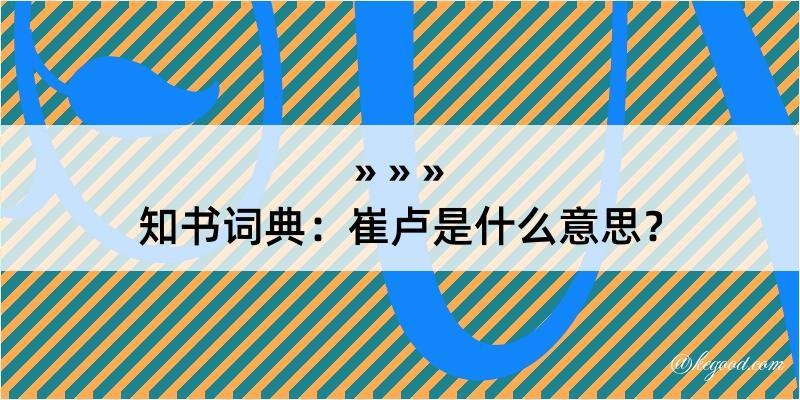 » » »
知书词典：崔卢是什么意思？
@kegood.com